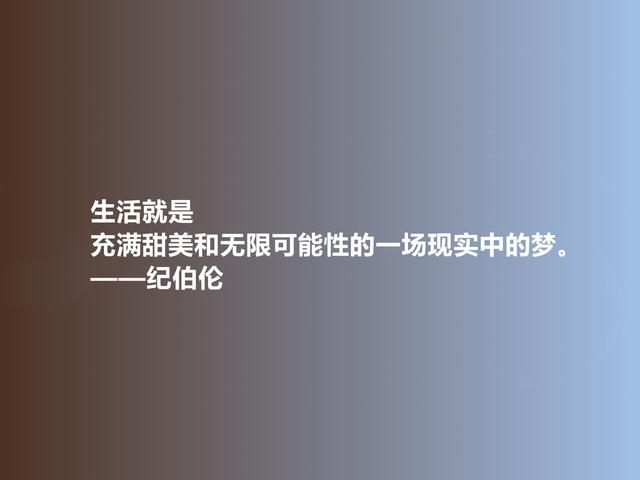 生活就是
充满甜美和无限可能性的一场现实中的梦。
——纪伯伦